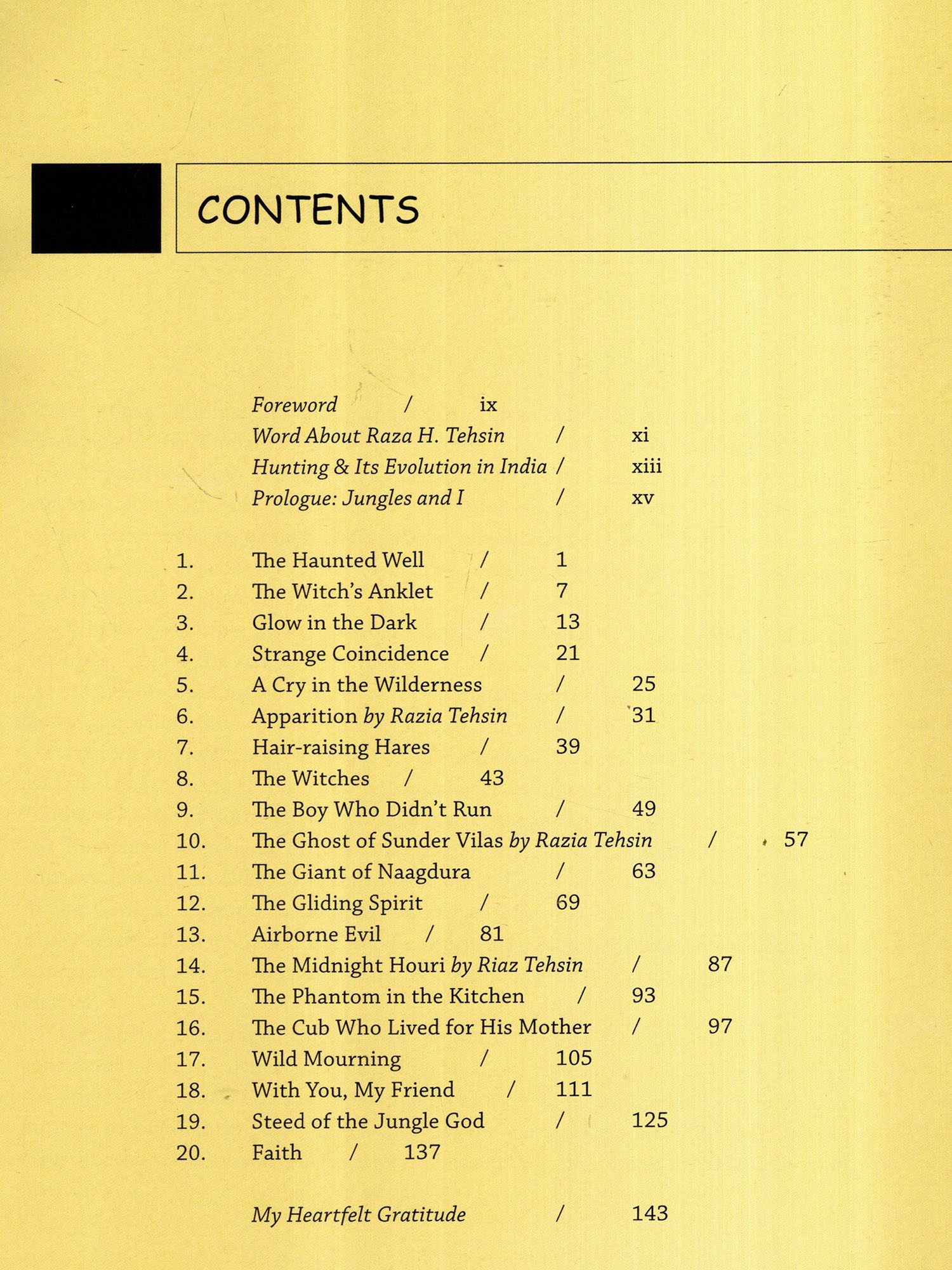 CONTENTS

Foreword / ix
Word About Raza H. Tehsin / xi
Hunting & Its Evolution in India / xiii
Prologue: Jungles and I / xv

1. The Haunted Well / 1
2. The Witch's Anklet / 7
3. Glow in the Dark / 13
4. Strange Coincidence / 21
5. A Cry in the Wilderness / 25
6. Apparition by Razia Tehsin / 31
7. Hair-raising Hares / 39
8. The Witches / 43
9. The Boy Who Didn't Run / 49
10. The Ghost of Sunder Vilas by Razia Tehsin / 57
11. The Giant of Naagdura / 63
12. The Gliding Spirit / 69
13. Airborne Evil / 81
14. The Midnight Houri by Riaz Tehsin / 87
15. The Phantom in the Kitchen / 93
16. The Cub Who Lived for His Mother / 97
17. Wild Mourning / 105
18. With You, My Friend / 111
19. Steed of the Jungle God / 125
20. Faith / 137

My Heartfelt Gratitude / 143